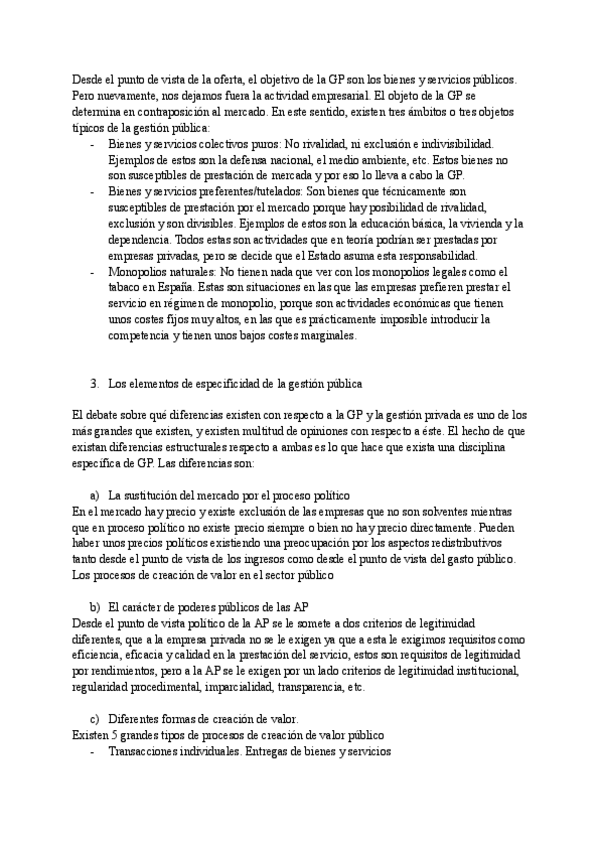 Desde el punto de vista de la oferta, el objetivo de la GP son los bienes y servicios públicos. Pero nuevamente, nos dejamos fuera la actividad empresarial. El objeto de la GP se determina en contraposición al mercado. En este sentido, existen tres ámbitos o tres objetos típicos de la gestión pública:

- Bienes y servicios colectivos puros: No rivalidad, ni exclusión e indivisibilidad. Ejemplos de estos son la defensa nacional, el medio ambiente, etc. Estos bienes no son susceptibles de prestación de mercada y por eso lo lleva a cabo la GP.
- Bienes y servicios preferentes/tutelados: Son bienes que técnicamente son susceptibles de prestación por el mercado porque hay posibilidad de rivalidad, exclusión y son divisibles. Ejemplos de estos son la educación básica, la vivienda y la dependencia. Todos estas son actividades que en teoría podrían ser prestadas por empresas privadas, pero se decide que el Estado asuma esta responsabilidad.
- Monopolios naturales: No tienen nada que ver con los monopolios legales como el tabaco en España. Estas son situaciones en las que las empresas prefieren prestar el servicio en régimen de monopolio, porque son actividades económicas que tienen unos costes fijos muy altos, en las que es prácticamente imposible introducir la competencia y tienen unos bajos costes marginales.

3. Los elementos de especificidad de la gestión pública

El debate sobre qué diferencias existen con respecto a la GP y la gestión privada es uno de los más grandes que existen, y existen multitud de opiniones con respecto a éste. El hecho de que existan diferencias estructurales respecto a ambas es lo que hace que exista una disciplina específica de GP. Las diferencias son:

a) La sustitución del mercado por el proceso político
En el mercado hay precio y existe exclusión de las empresas que no son solventes mientras que en proceso político no existe precio siempre o bien no hay precio directamente. Pueden haber unos precios políticos existiendo una preocupación por los aspectos redistributivos tanto desde el punto de vista de los ingresos como desde el punto de vista del gasto público. Los procesos de creación de valor en el sector público

b) El carácter de poderes públicos de las AP
Desde el punto de vista político de la AP se le somete a dos criterios de legitimidad diferentes, que a la empresa privada no se le exigen ya que a esta le exigimos requisitos como eficiencia, eficacia y calidad en la prestación del servicio, estos son requisitos de legitimidad por rendimientos, pero a la AP se le exigen por un lado criterios de legitimidad institucional, regularidad procedimental, imparcialidad, transparencia, etc.

c) Diferentes formas de creación de valor.
Existen 5 grandes tipos de procesos de creación de valor público
- Transacciones individuales. Entregas de bienes y servicios